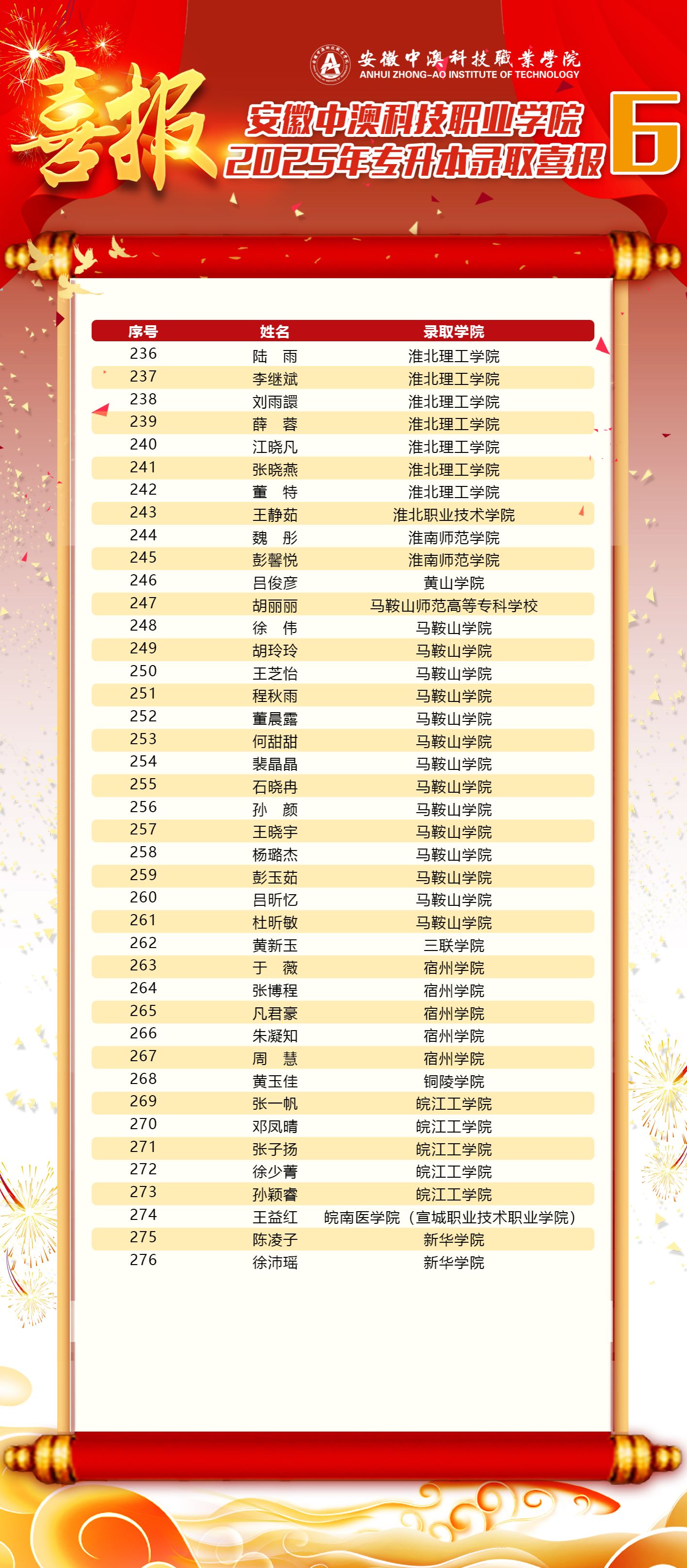 安徽中澳科技職業學院
ANHUI ZHONG-AO INSTITUTE OF TECHNOLOGY

喜报

安徽中澳科技职业学院
2025年专升本录取喜报

6

| 序号 | 姓名 | 录取学院 |
|---|---|---|
| 236 | 陆　雨 | 淮北理工学院 |
| 237 | 李继斌 | 淮北理工学院 |
| 238 | 刘雨譞 | 淮北理工学院 |
| 239 | 薛　蓉 | 淮北理工学院 |
| 240 | 江晓凡 | 淮北理工学院 |
| 241 | 张晓燕 | 淮北理工学院 |
| 242 | 董　特 | 淮北理工学院 |
| 243 | 王静茹 | 淮北职业技术学院 |
| 244 | 魏　彤 | 淮南师范学院 |
| 245 | 彭馨悦 | 淮南师范学院 |
| 246 | 吕俊彦 | 黄山学院 |
| 247 | 胡丽丽 | 马鞍山师范高等专科学校 |
| 248 | 徐　伟 | 马鞍山学院 |
| 249 | 胡玲玲 | 马鞍山学院 |
| 250 | 王芝怡 | 马鞍山学院 |
| 251 | 程秋雨 | 马鞍山学院 |
| 252 | 董晨露 | 马鞍山学院 |
| 253 | 何甜甜 | 马鞍山学院 |
| 254 | 裴晶晶 | 马鞍山学院 |
| 255 | 石晓冉 | 马鞍山学院 |
| 256 | 孙　颜 | 马鞍山学院 |
| 257 | 王晓宇 | 马鞍山学院 |
| 258 | 杨璐杰 | 马鞍山学院 |
| 259 | 彭玉茹 | 马鞍山学院 |
| 260 | 吕昕忆 | 马鞍山学院 |
| 261 | 杜昕敏 | 马鞍山学院 |
| 262 | 黄新玉 | 三联学院 |
| 263 | 于　薇 | 宿州学院 |
| 264 | 张博程 | 宿州学院 |
| 265 | 凡君豪 | 宿州学院 |
| 266 | 朱凝知 | 宿州学院 |
| 267 | 周　慧 | 宿州学院 |
| 268 | 黄玉佳 | 铜陵学院 |
| 269 | 张一帆 | 皖江工学院 |
| 270 | 邓凤晴 | 皖江工学院 |
| 271 | 张子扬 | 皖江工学院 |
| 272 | 徐少菁 | 皖江工学院 |
| 273 | 孙颖睿 | 皖江工学院 |
| 274 | 王益红 | 皖南医学院（宣城职业技术职业学院） |
| 275 | 陈凌子 | 新华学院 |
| 276 | 徐沛瑶 | 新华学院 |